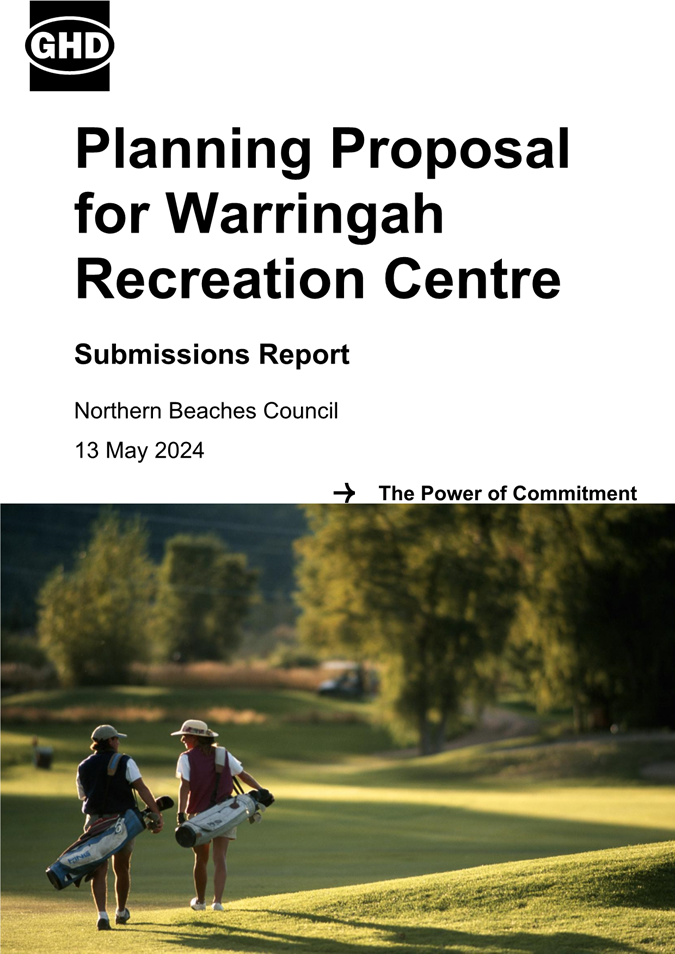 GHD

Planning Proposal for Warringah Recreation Centre

Submissions Report

Northern Beaches Council

13 May 2024

→ The Power of Commitment